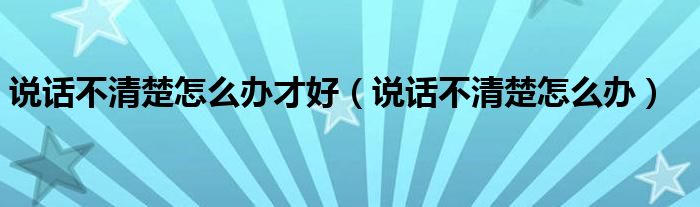 说话不清楚怎么办才好（说话不清楚怎么办）